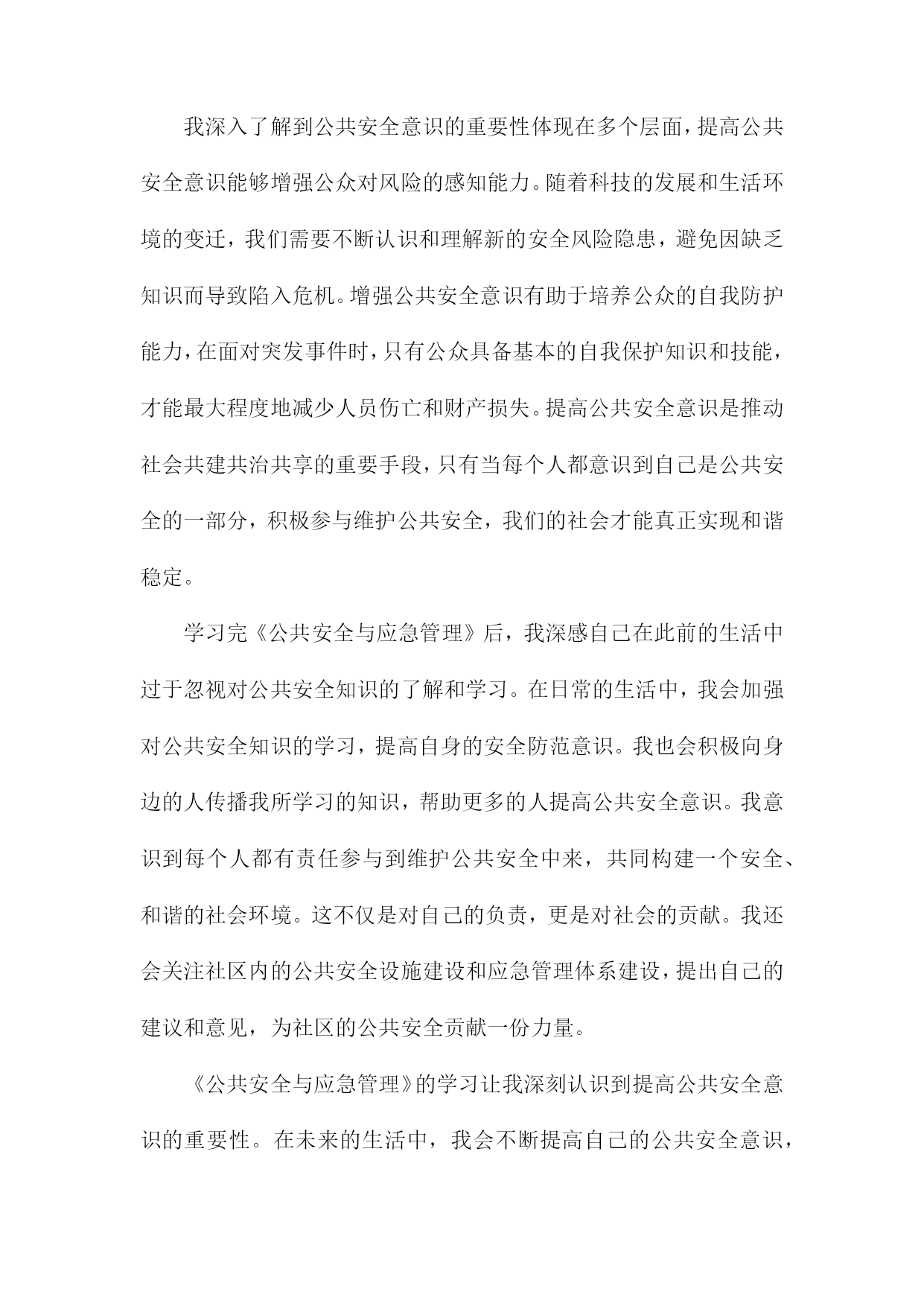 我深入了解到公共安全意识的重要性体现在多个层面，提高公共安全意识能够增强公众对风险的感知能力。随着科技的发展和生活环境的变迁，我们需要不断认识和理解新的安全风险隐患，避免因缺乏知识而导致陷入危机。增强公共安全意识有助于培养公众的自我防护能力，在面对突发事件时，只有公众具备基本的自我保护知识和技能，才能最大程度地减少人员伤亡和财产损失。提高公共安全意识是推动社会共建共治共享的重要手段，只有当每个人都意识到自己是公共安全的一部分，积极参与维护公共安全，我们的社会才能真正实现和谐稳定。

学习完《公共安全与应急管理》后，我深感自己在此前的生活中过于忽视对公共安全知识的了解和学习。在日常的生活中，我会加强对公共安全知识的学习，提高自身的安全防范意识。我也会积极向身边的人传播我所学习的知识，帮助更多的人提高公共安全意识。我意识到每个人都有责任参与到维护公共安全中来，共同构建一个安全、和谐的社会环境。这不仅是对自己的负责，更是对社会的贡献。我还会关注社区内的公共安全设施建设和应急管理体系建设，提出自己的建议和意见，为社区的公共安全贡献一份力量。

《公共安全与应急管理》的学习让我深刻认识到提高公共安全意识的重要性。在未来的生活中，我会不断提高自己的公共安全意识，